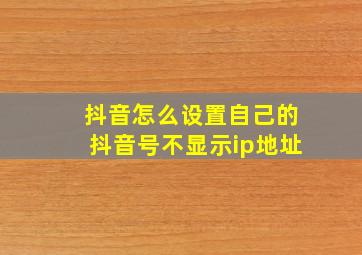 抖音怎么设置自己的
抖音号不显示ip地址